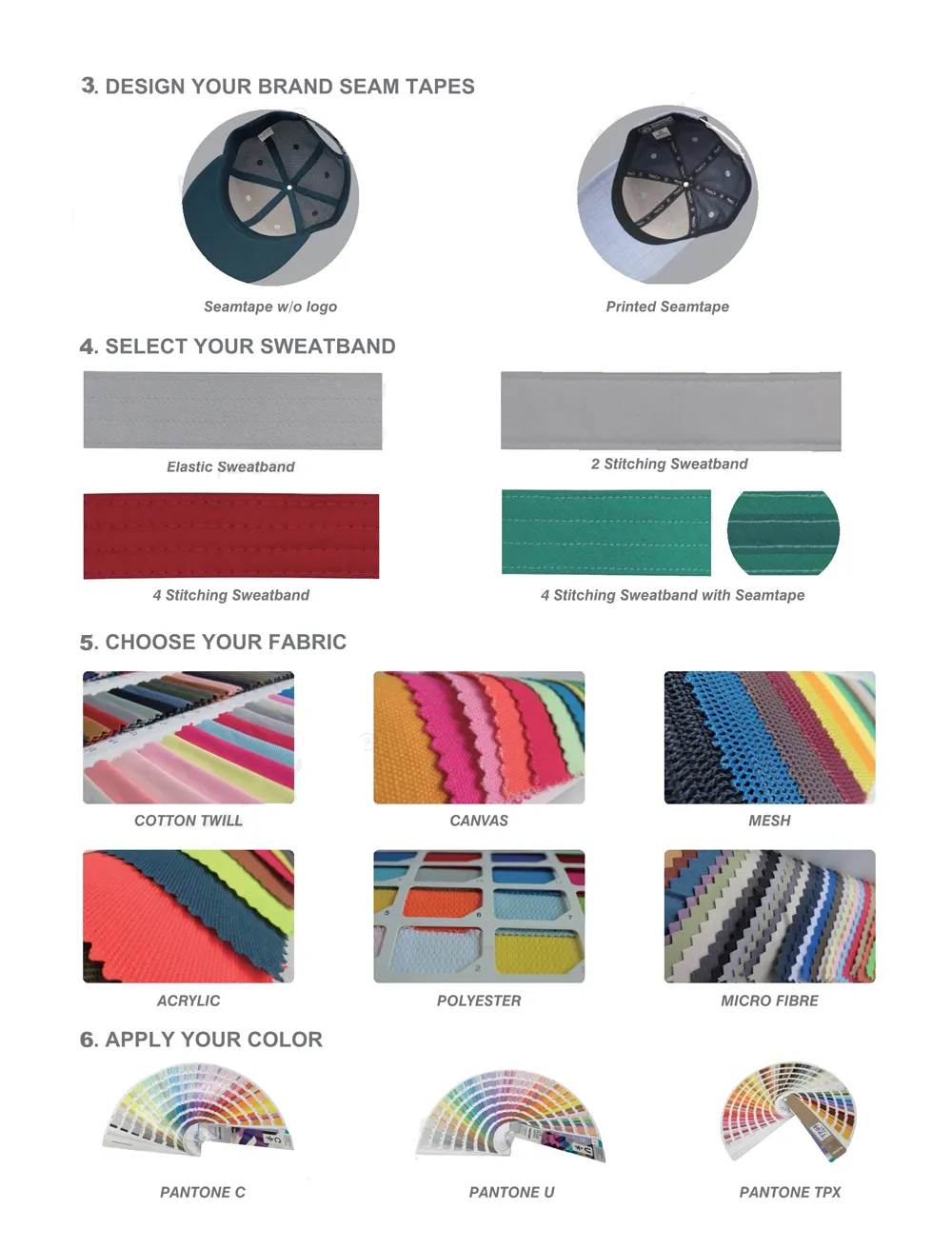 3. DESIGN YOUR BRAND SEAM TAPES

Seamtape w/o logo

Printed Seamtape

4. SELECT YOUR SWEATBAND

Elastic Sweatband

2 Stitching Sweatband

4 Stitching Sweatband

4 Stitching Sweatband with Seamtape

5. CHOOSE YOUR FABRIC

COTTON TWILL

CANVAS

MESH

ACRYLIC

POLYESTER

MICRO FIBRE

6. APPLY YOUR COLOR

PANTONE C

PANTONE U

PANTONE TPX